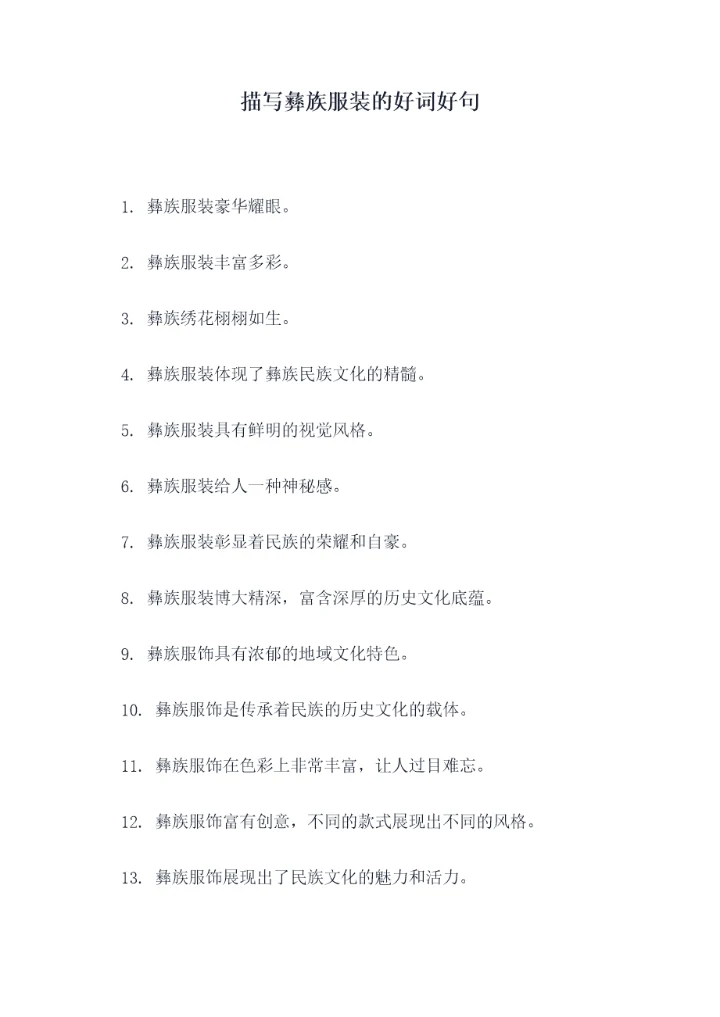 描写彝族服装的好词好句

1. 彝族服装豪华耀眼。

2. 彝族服装丰富多彩。

3. 彝族绣花栩栩如生。

4. 彝族服装体现了彝族民族文化的精髓。

5. 彝族服装具有鲜明的视觉风格。

6. 彝族服装给人一种神秘感。

7. 彝族服装彰显着民族的荣耀和自豪。

8. 彝族服装博大精深，富含深厚的历史文化底蕴。

9. 彝族服饰具有浓郁的地域文化特色。

10. 彝族服饰是传承着民族的历史文化的载体。

11. 彝族服饰在色彩上非常丰富，让人过目难忘。

12. 彝族服饰富有创意，不同的款式展现出不同的风格。

13. 彝族服饰展现出了民族文化的魅力和活力。